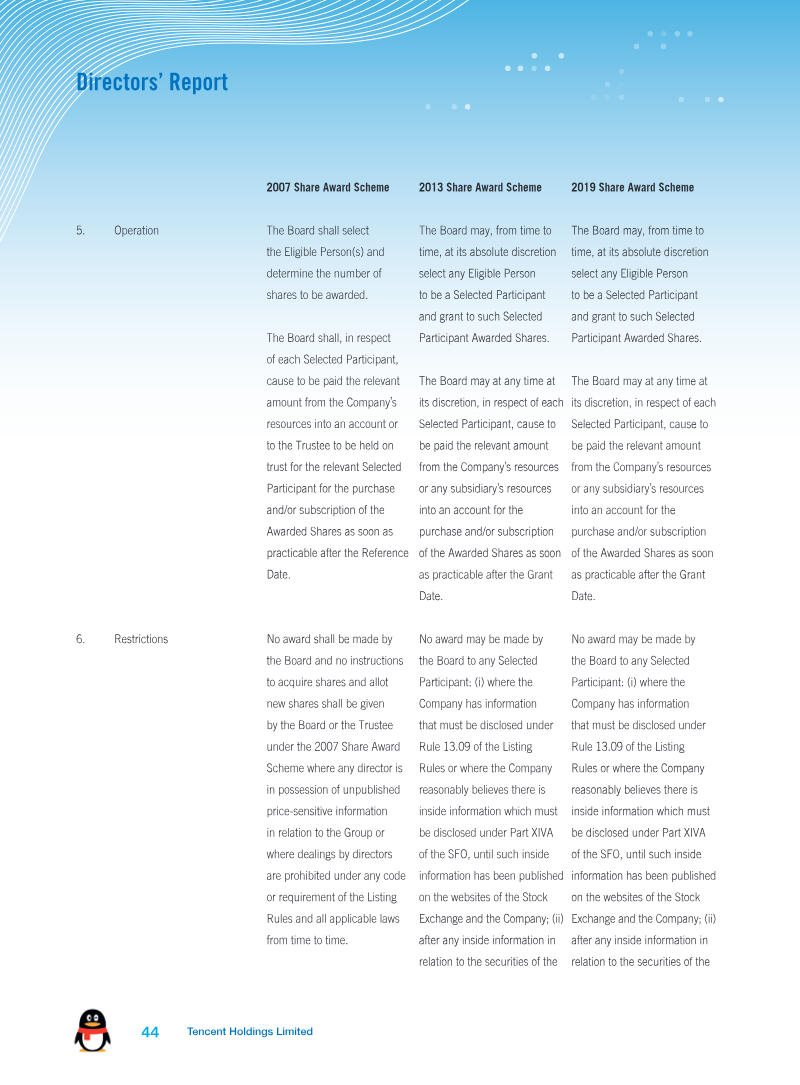 Directors' Report

|  |  | 2007 Share Award Scheme | 2013 Share Award Scheme | 2019 Share Award Scheme |
|---|---|---|---|---|
| 5. | Operation | The Board shall select the Eligible Person(s) and determine the number of shares to be awarded. The Board shall, in respect of each Selected Participant, cause to be paid the relevant amount from the Company's resources into an account or to the Trustee to be held on trust for the relevant Selected Participant for the purchase and/or subscription of the Awarded Shares as soon as practicable after the Reference Date. | The Board may, from time to time, at its absolute discretion select any Eligible Person to be a Selected Participant and grant to such Selected Participant Awarded Shares. The Board may at any time at its discretion, in respect of each Selected Participant, cause to be paid the relevant amount from the Company's resources or any subsidiary's resources into an account for the purchase and/or subscription of the Awarded Shares as soon as practicable after the Grant Date. | The Board may, from time to time, at its absolute discretion select any Eligible Person to be a Selected Participant and grant to such Selected Participant Awarded Shares. The Board may at any time at its discretion, in respect of each Selected Participant, cause to be paid the relevant amount from the Company's resources or any subsidiary's resources into an account for the purchase and/or subscription of the Awarded Shares as soon as practicable after the Grant Date. |
| 6. | Restrictions | No award shall be made by the Board and no instructions to acquire shares and allot new shares shall be given by the Board or the Trustee under the 2007 Share Award Scheme where any director is in possession of unpublished price-sensitive information in relation to the Group or where dealings by directors are prohibited under any code or requirement of the Listing Rules and all applicable laws from time to time. | No award may be made by the Board to any Selected Participant: (i) where the Company has information that must be disclosed under Rule 13.09 of the Listing Rules or where the Company reasonably believes there is inside information which must be disclosed under Part XIVA of the SFO, until such inside information has been published on the websites of the Stock Exchange and the Company; (ii) after any inside information in relation to the securities of the | No award may be made by the Board to any Selected Participant: (i) where the Company has information that must be disclosed under Rule 13.09 of the Listing Rules or where the Company reasonably believes there is inside information which must be disclosed under Part XIVA of the SFO, until such inside information has been published on the websites of the Stock Exchange and the Company; (ii) after any inside information in relation to the securities of the |

44 Tencent Holdings Limited